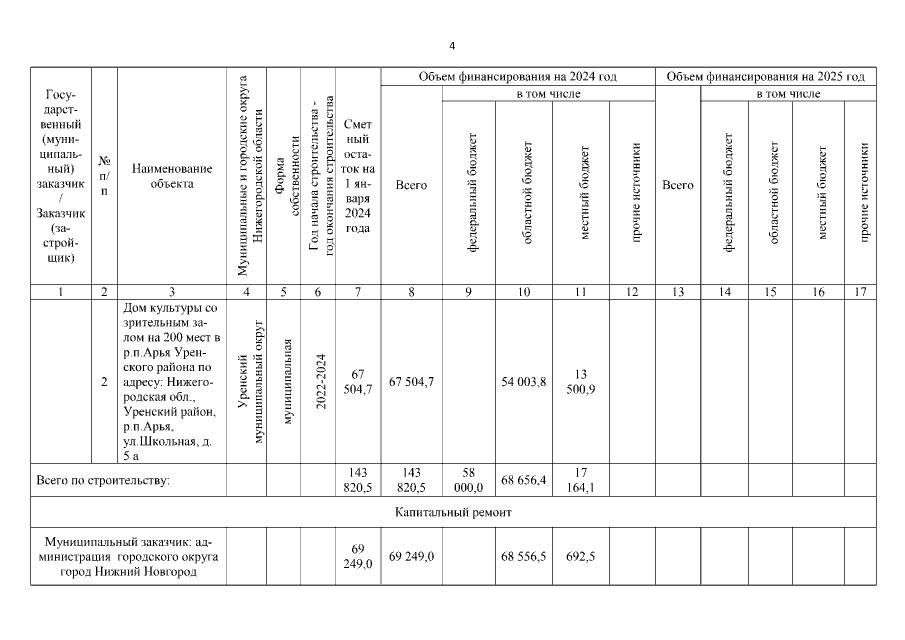 4

| Государственный (муниципальный) заказчик / Заказчик (застройщик) | № п/п | Наименование объекта | Муниципальные и городские округа Нижегородской области | Форма собственности | Год начала строительства - год окончания строительства | Сметный остаток на 1 января 2024 года | Объем финансирования на 2024 год: Всего | в том числе: федеральный бюджет | областной бюджет | местный бюджет | прочие источники | Объем финансирования на 2025 год: Всего | в том числе: федеральный бюджет | областной бюджет | местный бюджет | прочие источники |
|---|---|---|---|---|---|---|---|---|---|---|---|---|---|---|---|---|
| 1 | 2 | 3 | 4 | 5 | 6 | 7 | 8 | 9 | 10 | 11 | 12 | 13 | 14 | 15 | 16 | 17 |
| | 2 | Дом культуры со зрительным залом на 200 мест в р.п.Арья Уренского района по адресу: Нижегородская обл., Уренский район, р.п.Арья, ул.Школьная, д. 5 а | Уренский муниципальный округ | муниципальная | 2022-2024 | 67 504,7 | 67 504,7 | | 54 003,8 | 13 500,9 | | | | | | |
| Всего по строительству: | | | | | | 143 820,5 | 143 820,5 | 58 000,0 | 68 656,4 | 17 164,1 | | | | | | |
| Капитальный ремонт | | | | | | | | | | | | | | | | |
| Муниципальный заказчик: администрация городского округа город Нижний Новгород | | | | | | 69 249,0 | 69 249,0 | | 68 556,5 | 692,5 | | | | | | |